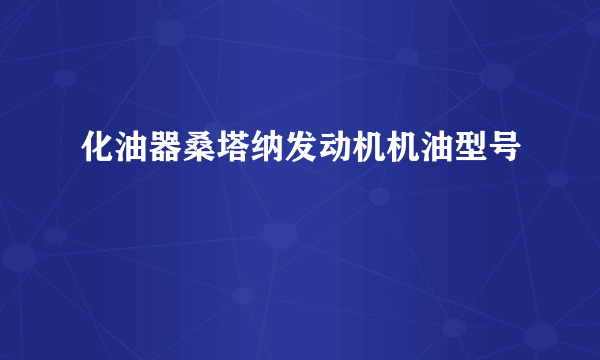 化油器桑塔纳发动机机油型号